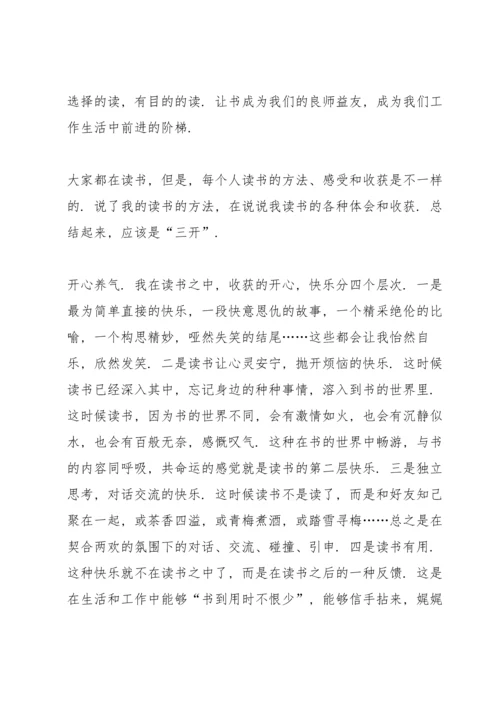 选择的读，有目的的读．让书成为我们的良师益友，成为我们工作生活中前进的阶梯．

大家都在读书，但是，每个人读书的方法、感受和收获是不一样的．说了我的读书的方法，在说说我读书的各种体会和收获．总结起来，应该是“三开”．

开心养气．我在读书之中，收获的开心，快乐分四个层次．一是最为简单直接的快乐，一段快意恩仇的故事，一个精采绝伦的比喻，一个构思精妙，哑然失笑的结尾……这些都会让我怡然自乐，欣然发笑．二是读书让心灵安宁，抛开烦恼的快乐．这时候读书已经深入其中，忘记身边的种种事情，溶入到书的世界里．这时候读书，因为书的世界不同，会有激情如火，也会有沉静似水，也会有百般无奈，感慨叹气．这种在书的世界中畅游，与书的内容同呼吸，共命运的感觉就是读书的第二层快乐．三是独立思考，对话交流的快乐．这时候读书不是读了，而是和好友知己聚在一起，或茶香四溢，或青梅煮酒，或踏雪寻梅……总之是在契合两欢的氛围下的对话、交流、碰撞、引申．四是读书有用．这种快乐就不在读书之中了，而是在读书之后的一种反馈．这是在生活和工作中能够“书到用时不恨少”，能够信手拈来，娓娓